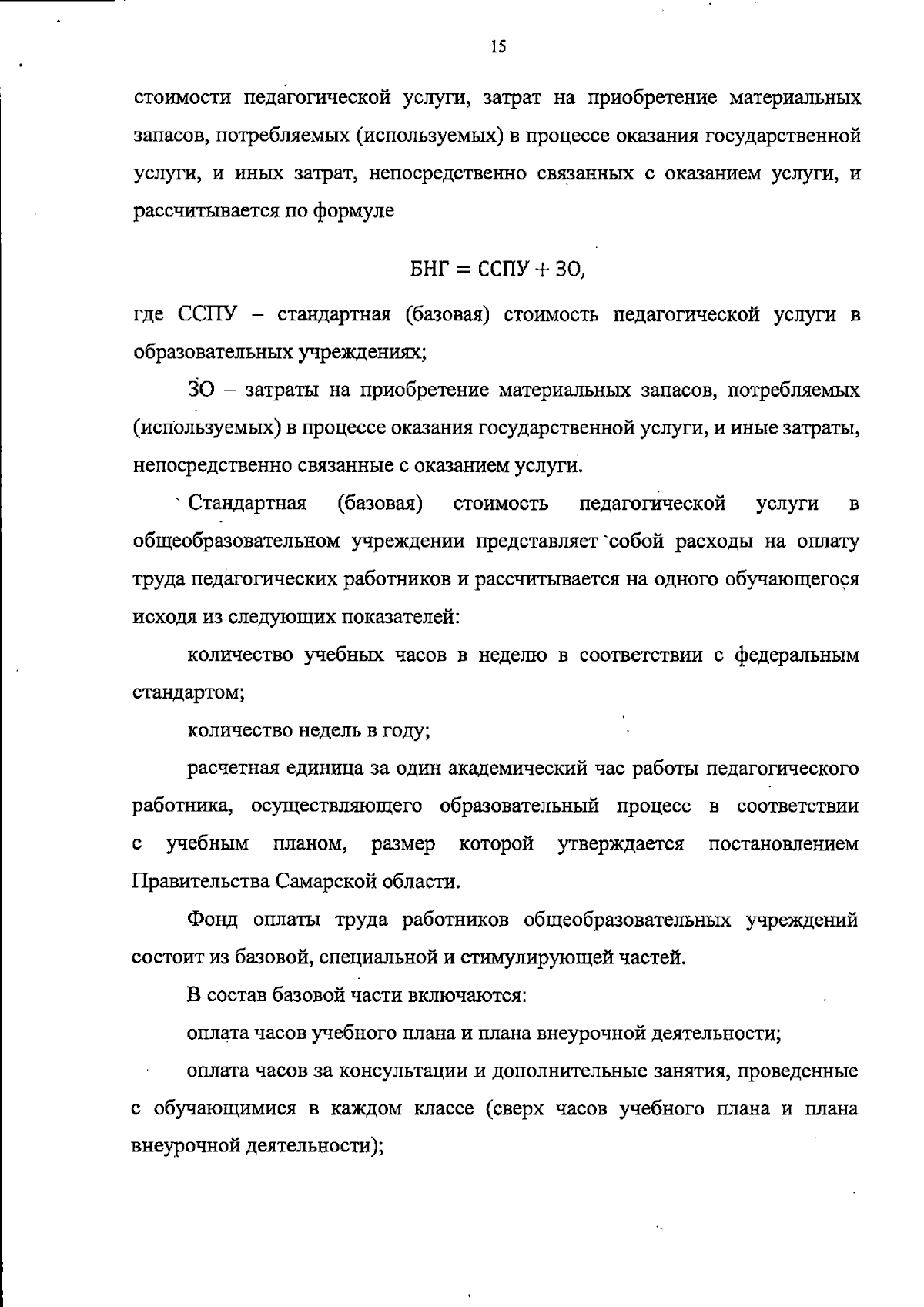 15

стоимости педагогической услуги, затрат на приобретение материальных запасов, потребляемых (используемых) в процессе оказания государственной услуги, и иных затрат, непосредственно связанных с оказанием услуги, и рассчитывается по формуле

$БНГ = ССПУ + ЗО,$

где ССПУ – стандартная (базовая) стоимость педагогической услуги в образовательных учреждениях;

ЗО – затраты на приобретение материальных запасов, потребляемых (используемых) в процессе оказания государственной услуги, и иные затраты, непосредственно связанные с оказанием услуги.

Стандартная (базовая) стоимость педагогической услуги в общеобразовательном учреждении представляет собой расходы на оплату труда педагогических работников и рассчитывается на одного обучающегося исходя из следующих показателей:

количество учебных часов в неделю в соответствии с федеральным стандартом;

количество недель в году;

расчетная единица за один академический час работы педагогического работника, осуществляющего образовательный процесс в соответствии с учебным планом, размер которой утверждается постановлением Правительства Самарской области.

Фонд оплаты труда работников общеобразовательных учреждений состоит из базовой, специальной и стимулирующей частей.

В состав базовой части включаются:

оплата часов учебного плана и плана внеурочной деятельности;

оплата часов за консультации и дополнительные занятия, проведенные с обучающимися в каждом классе (сверх часов учебного плана и плана внеурочной деятельности);